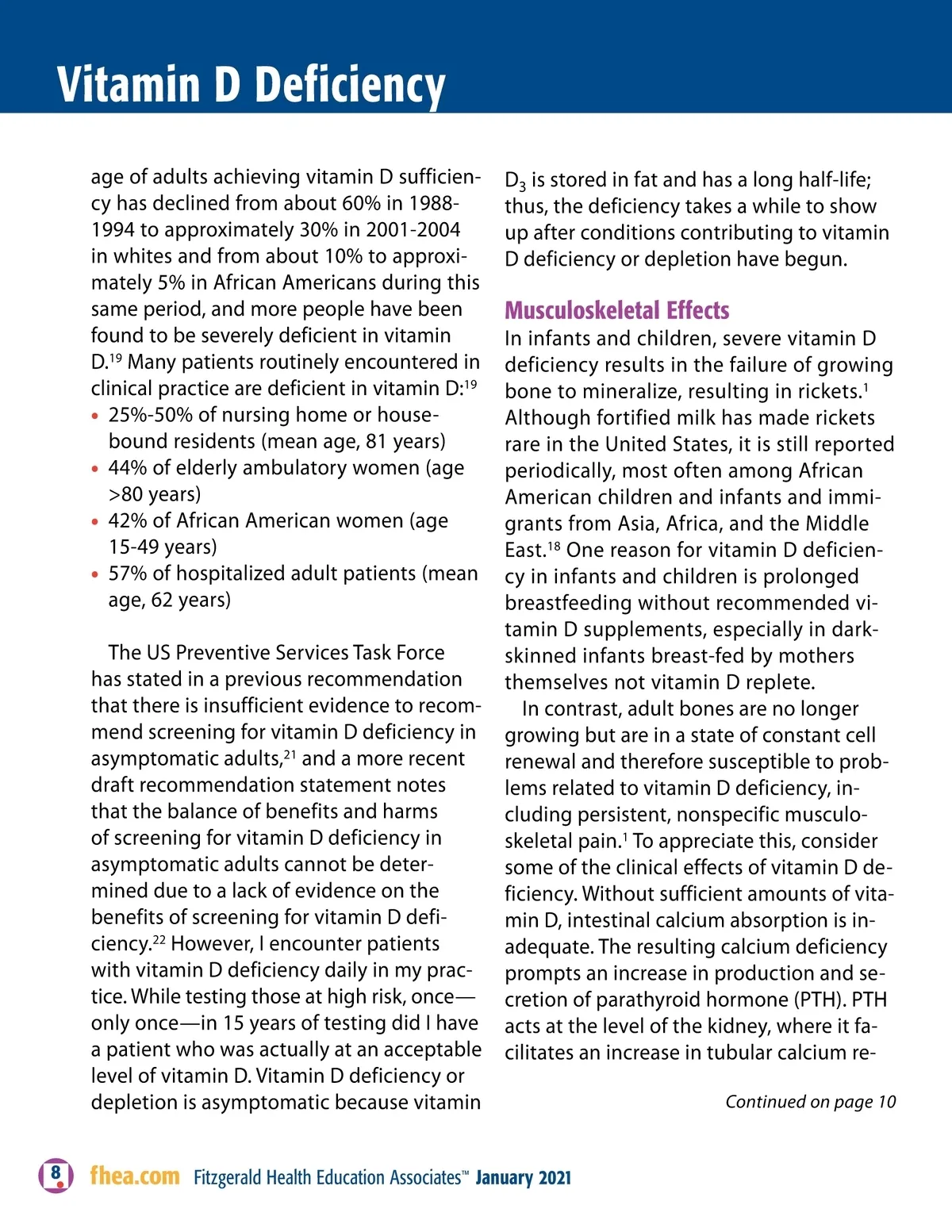 Vitamin D Deficiency

age of adults achieving vitamin D sufficiency has declined from about 60% in 1988-1994 to approximately 30% in 2001-2004 in whites and from about 10% to approximately 5% in African Americans during this same period, and more people have been found to be severely deficient in vitamin D.$^{19}$ Many patients routinely encountered in clinical practice are deficient in vitamin D:$^{19}$

• 25%-50% of nursing home or housebound residents (mean age, 81 years)
• 44% of elderly ambulatory women (age >80 years)
• 42% of African American women (age 15-49 years)
• 57% of hospitalized adult patients (mean age, 62 years)

The US Preventive Services Task Force has stated in a previous recommendation that there is insufficient evidence to recommend screening for vitamin D deficiency in asymptomatic adults,$^{21}$ and a more recent draft recommendation statement notes that the balance of benefits and harms of screening for vitamin D deficiency in asymptomatic adults cannot be determined due to a lack of evidence on the benefits of screening for vitamin D deficiency.$^{22}$ However, I encounter patients with vitamin D deficiency daily in my practice. While testing those at high risk, once—only once—in 15 years of testing did I have a patient who was actually at an acceptable level of vitamin D. Vitamin D deficiency or depletion is asymptomatic because vitamin $D_3$ is stored in fat and has a long half-life; thus, the deficiency takes a while to show up after conditions contributing to vitamin D deficiency or depletion have begun.

Musculoskeletal Effects
In infants and children, severe vitamin D deficiency results in the failure of growing bone to mineralize, resulting in rickets.$^{1}$ Although fortified milk has made rickets rare in the United States, it is still reported periodically, most often among African American children and infants and immigrants from Asia, Africa, and the Middle East.$^{18}$ One reason for vitamin D deficiency in infants and children is prolonged breastfeeding without recommended vitamin D supplements, especially in dark-skinned infants breast-fed by mothers themselves not vitamin D replete.

In contrast, adult bones are no longer growing but are in a state of constant cell renewal and therefore susceptible to problems related to vitamin D deficiency, including persistent, nonspecific musculoskeletal pain.$^{1}$ To appreciate this, consider some of the clinical effects of vitamin D deficiency. Without sufficient amounts of vitamin D, intestinal calcium absorption is inadequate. The resulting calcium deficiency prompts an increase in production and secretion of parathyroid hormone (PTH). PTH acts at the level of the kidney, where it facilitates an increase in tubular calcium re-

Continued on page 10

8 fhea.com Fitzgerald Health Education Associates™ January 2021